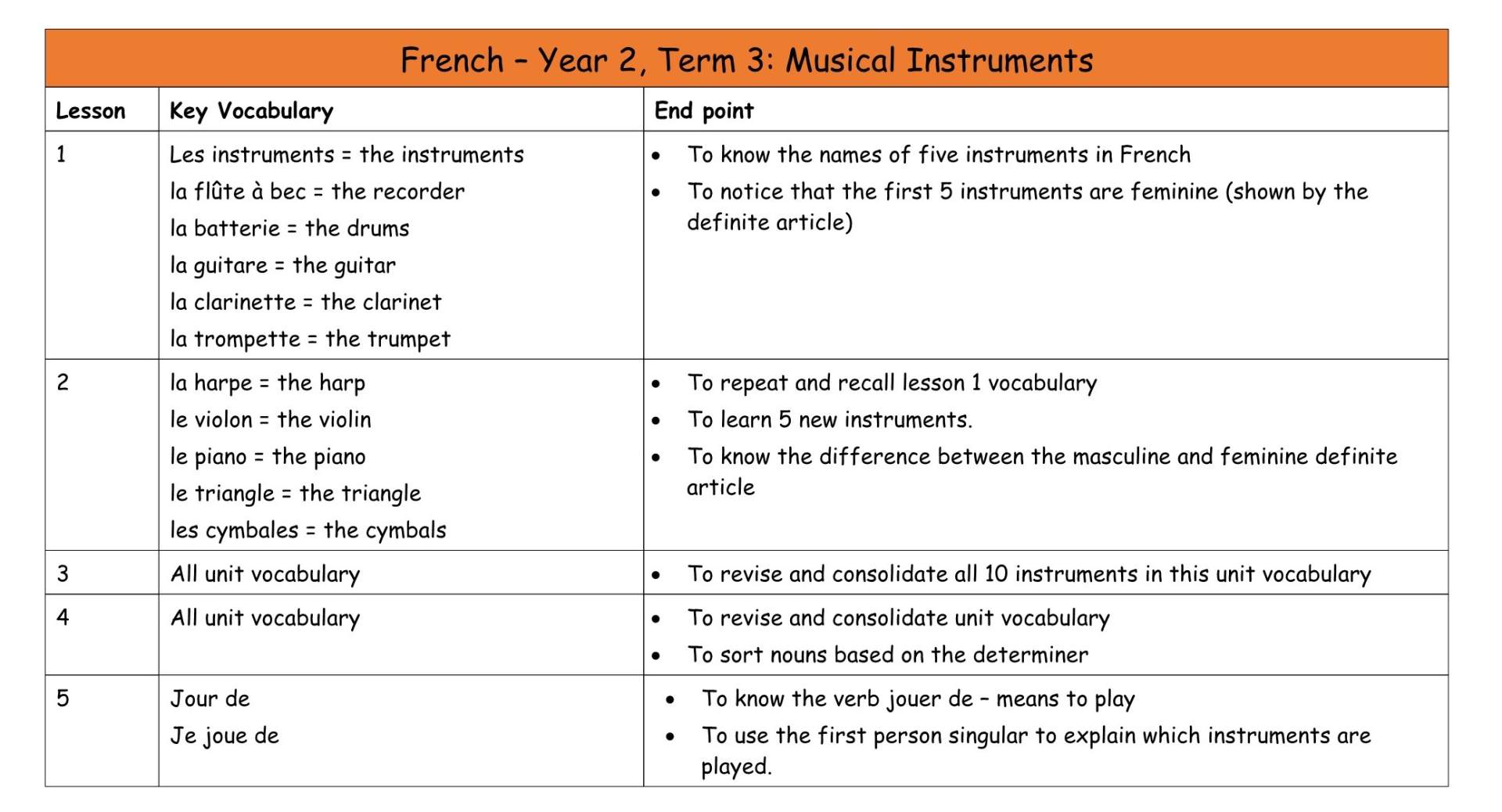 French – Year 2, Term 3: Musical Instruments

| Lesson | Key Vocabulary | End point |
|---|---|---|
| 1 | Les instruments = the instruments<br>la flûte à bec = the recorder<br>la batterie = the drums<br>la guitare = the guitar<br>la clarinette = the clarinet<br>la trompette = the trumpet | • To know the names of five instruments in French<br>• To notice that the first 5 instruments are feminine (shown by the definite article) |
| 2 | la harpe = the harp<br>le violon = the violin<br>le piano = the piano<br>le triangle = the triangle<br>les cymbales = the cymbals | • To repeat and recall lesson 1 vocabulary<br>• To learn 5 new instruments.<br>• To know the difference between the masculine and feminine definite article |
| 3 | All unit vocabulary | • To revise and consolidate all 10 instruments in this unit vocabulary |
| 4 | All unit vocabulary | • To revise and consolidate unit vocabulary<br>• To sort nouns based on the determiner |
| 5 | Jour de<br>Je joue de | • To know the verb jouer de – means to play<br>• To use the first person singular to explain which instruments are played. |